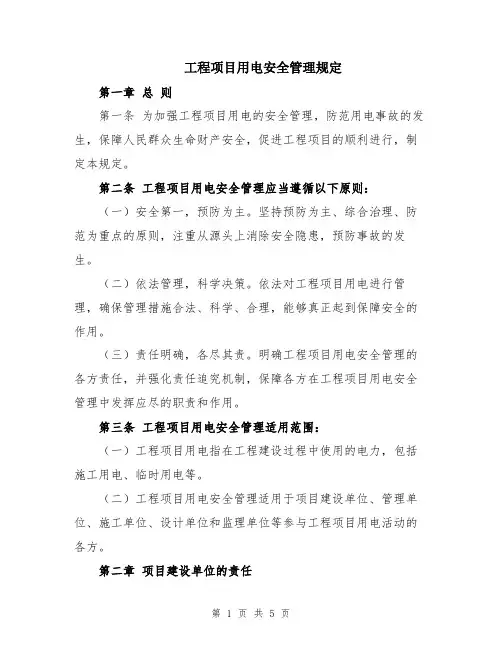 工程项目用电安全管理规定

第一章 总 则

第一条 为加强工程项目用电的安全管理，防范用电事故的发生，保障人民群众生命财产安全，促进工程项目的顺利进行，制定本规定。

第二条 工程项目用电安全管理应当遵循以下原则：

（一）安全第一，预防为主。坚持预防为主、综合治理、防范为重点的原则，注重从源头上消除安全隐患，预防事故的发生。

（二）依法管理，科学决策。依法对工程项目用电进行管理，确保管理措施合法、科学、合理，能够真正起到保障安全的作用。

（三）责任明确，各尽其责。明确工程项目用电安全管理的各方责任，并强化责任追究机制，保障各方在工程项目用电安全管理中发挥应尽的职责和作用。

第三条 工程项目用电安全管理适用范围：

（一）工程项目用电指在工程建设过程中使用的电力，包括施工用电、临时用电等。

（二）工程项目用电安全管理适用于项目建设单位、管理单位、施工单位、设计单位和监理单位等参与工程项目用电活动的各方。

第二章 项目建设单位的责任

第 1 页 共 5 页